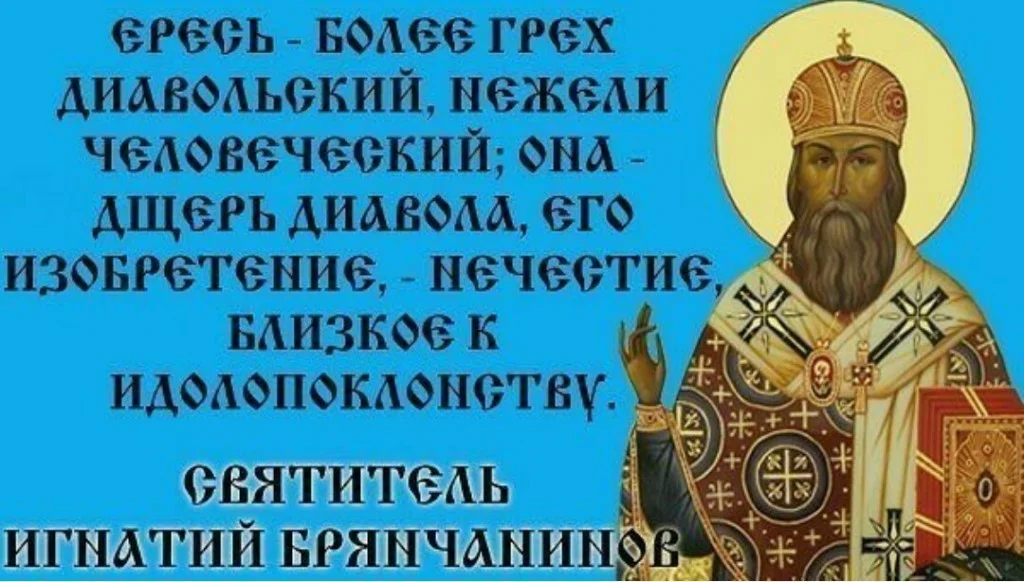 ЕРЕСЬ - БОЛЕЕ ГРЕХ ДИАВОЛЬСКИЙ, НЕЖЕЛИ ЧЕЛОВЕЧЕСКИЙ; ОНА - ДЩЕРЬ ДИАВОЛА, ЕГО ИЗОБРЕТЕНИЕ, - НЕЧЕСТИЕ, БЛИЗКОЕ К ИДОЛОПОКЛОНСТВУ.

СВЯТИТЕЛЬ ИГНАТИЙ БРЯНЧАНИНОВ